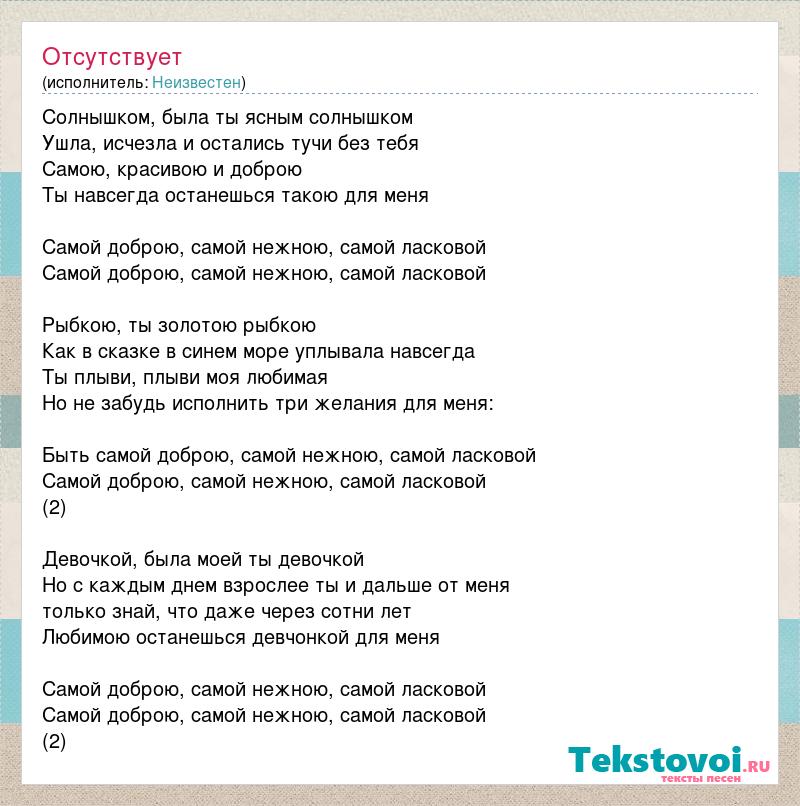 Отсутствует
(исполнитель: Неизвестен)

Солнышком, была ты ясным солнышком
Ушла, исчезла и остались тучи без тебя
Самою, красивою и доброю
Ты навсегда останешься такою для меня

Самой доброю, самой нежною, самой ласковой
Самой доброю, самой нежною, самой ласковой

Рыбкою, ты золотою рыбкою
Как в сказке в синем море уплывала навсегда
Ты плыви, плыви моя любимая
Но не забудь исполнить три желания для меня:

Быть самой доброю, самой нежною, самой ласковой
Самой доброю, самой нежною, самой ласковой
(2)

Девочкой, была моей ты девочкой
Но с каждым днем взрослее ты и дальше от меня
только знай, что даже через сотни лет
Любимою останешься девчонкой для меня

Самой доброю, самой нежною, самой ласковой
Самой доброю, самой нежною, самой ласковой
(2)

Tekstovoi.RU
тексты песен